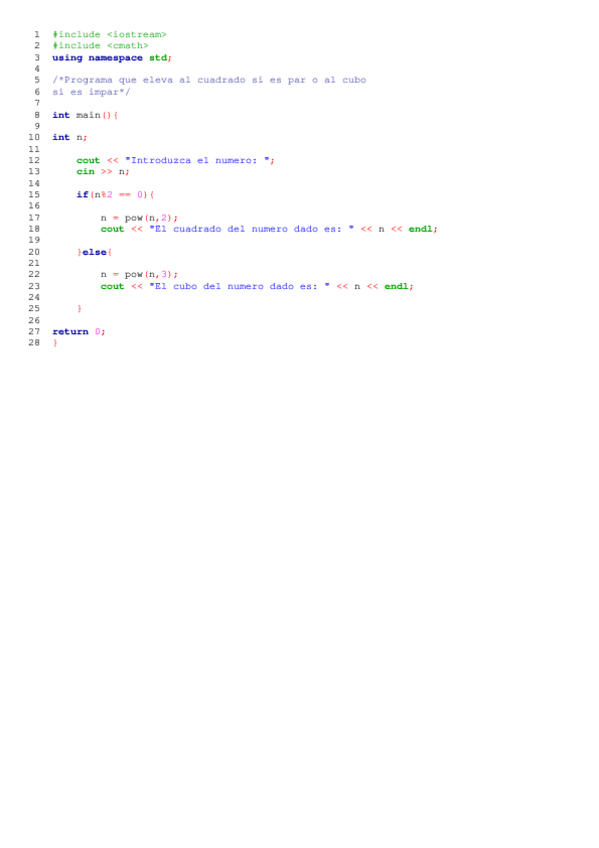 1 #include <iostream>
2 #include <cmath>
3 using namespace std;
4
5 /*Programa que eleva al cuadrado si es par o al cubo
6 si es impar*/
7
8 int main(){
9
10 int n;
11
12     cout << "Introduzca el numero: ";
13     cin >> n;
14
15     if(n%2 == 0){
16
17         n = pow(n,2);
18         cout << "El cuadrado del numero dado es: " << n << endl;
19
20     }else{
21
22         n = pow(n,3);
23         cout << "El cubo del numero dado es: " << n << endl;
24
25     }
26
27 return 0;
28 }